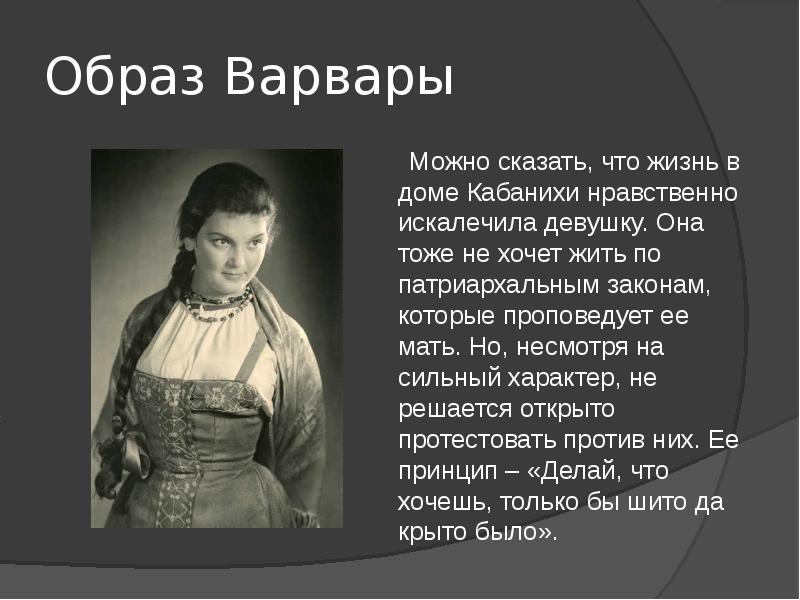 Образ Варвары

Можно сказать, что жизнь в доме Кабанихи нравственно искалечила девушку. Она тоже не хочет жить по патриархальным законам, которые проповедует ее мать. Но, несмотря на сильный характер, не решается открыто протестовать против них. Ее принцип – «Делай, что хочешь, только бы шито да крыто было».